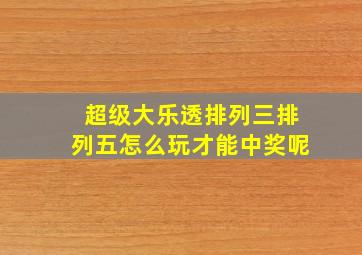 超级大乐透排列三排列五怎么玩才能中奖呢